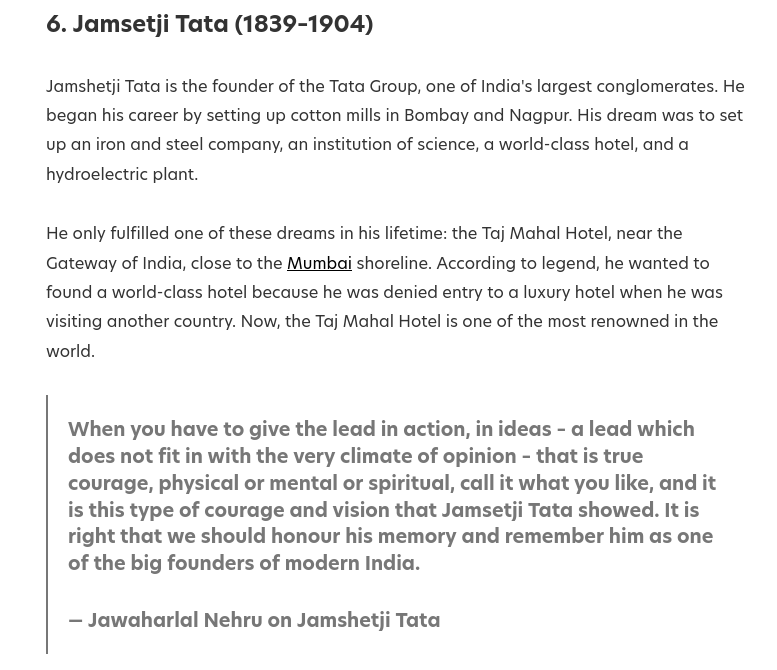 6. Jamsetji Tata (1839-1904)

Jamshetji Tata is the founder of the Tata Group, one of India's largest conglomerates. He began his career by setting up cotton mills in Bombay and Nagpur. His dream was to set up an iron and steel company, an institution of science, a world-class hotel, and a hydroelectric plant.

He only fulfilled one of these dreams in his lifetime: the Taj Mahal Hotel, near the Gateway of India, close to the Mumbai shoreline. According to legend, he wanted to found a world-class hotel because he was denied entry to a luxury hotel when he was visiting another country. Now, the Taj Mahal Hotel is one of the most renowned in the world.

When you have to give the lead in action, in ideas - a lead which does not fit in with the very climate of opinion - that is true courage, physical or mental or spiritual, call it what you like, and it is this type of courage and vision that Jamsetji Tata showed. It is right that we should honour his memory and remember him as one of the big founders of modern India.

— Jawaharlal Nehru on Jamshetji Tata